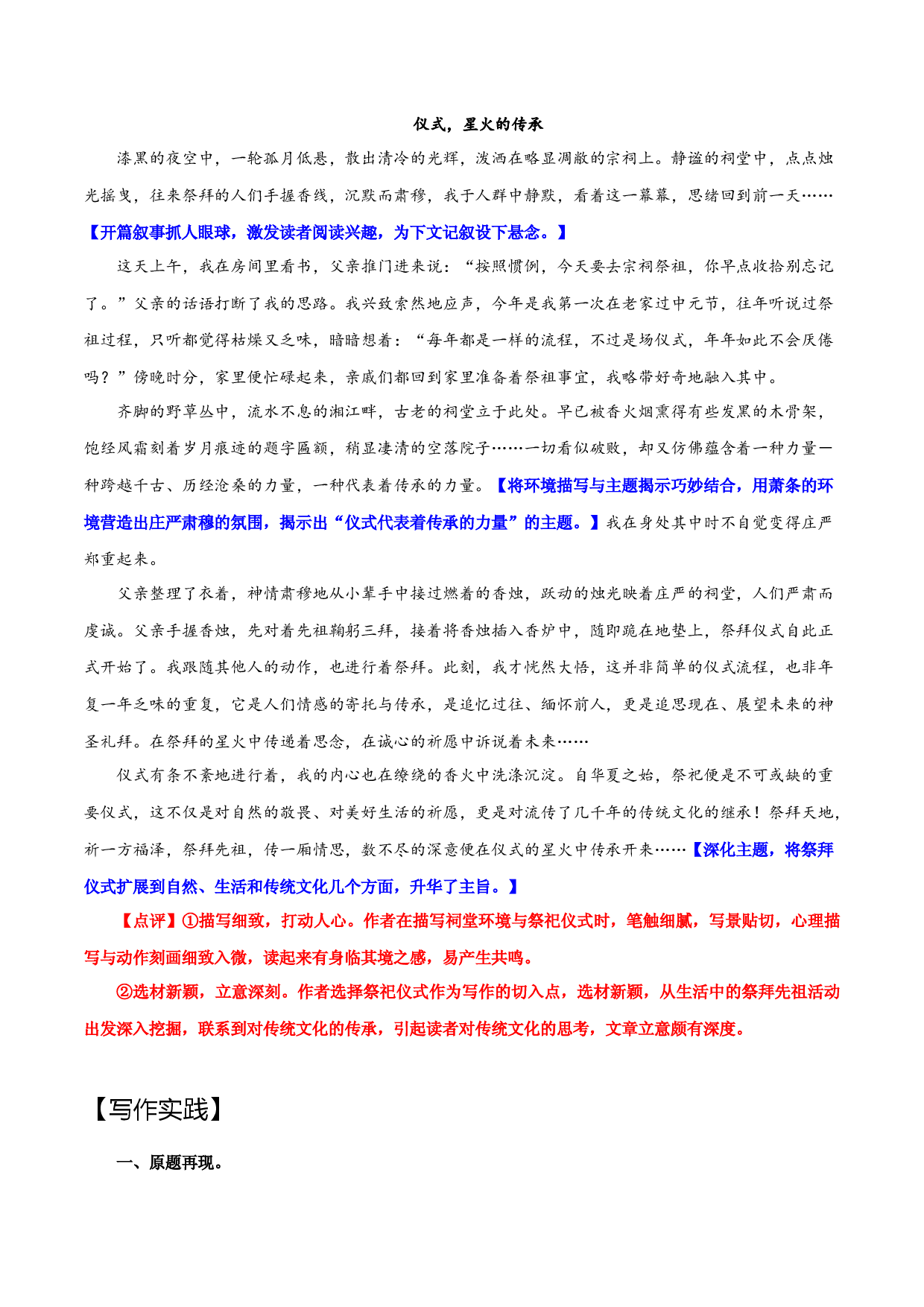 仪式，星火的传承

漆黑的夜空中，一轮孤月低悬，散出清冷的光辉，泼洒在略显凋敝的宗祠上。静谧的祠堂中，点点烛光摇曳，往来祭拜的人们手握香线，沉默而肃穆，我于人群中静默，看着这一幕幕，思绪回到前一天……【开篇叙事抓人眼球，激发读者阅读兴趣，为下文记叙设下悬念。】

这天上午，我在房间里看书，父亲推门进来说：“按照惯例，今天要去宗祠祭祖，你早点收拾别忘记了。”父亲的话语打断了我的思路。我兴致索然地应声，今年是我第一次在老家过中元节，往年听说过祭祖过程，只听都觉得枯燥又乏味，暗暗想着：“每年都是一样的流程，不过是场仪式，年年如此不会厌倦吗？”傍晚时分，家里便忙碌起来，亲戚们都回到家里准备着祭祖事宜，我略带好奇地融入其中。

齐脚的野草丛中，流水不息的湘江畔，古老的祠堂立于此处。早已被香火烟熏得有些发黑的木骨架，饱经风霜刻着岁月痕迹的题字匾额，稍显凄清的空落院子……一切看似破败，却又仿佛蕴含着一种力量一种跨越千古、历经沧桑的力量，一种代表着传承的力量。【将环境描写与主题揭示巧妙结合，用萧条的环境营造出庄严肃穆的氛围，揭示出“仪式代表着传承的力量”的主题。】我在身处其中时不自觉变得庄严郑重起来。

父亲整理了衣着，神情肃穆地从小辈手中接过燃着的香烛，跃动的烛光映着庄严的祠堂，人们严肃而虔诚。父亲手握香烛，先对着先祖鞠躬三拜，接着将香烛插入香炉中，随即跪在地垫上，祭拜仪式自此正式开始了。我跟随其他人的动作，也进行着祭拜。此刻，我才恍然大悟，这并非简单的仪式流程，也非年复一年乏味的重复，它是人们情感的寄托与传承，是追忆过往、缅怀前人，更是追思现在、展望未来的神圣礼拜。在祭拜的星火中传递着思念，在诚心的祈愿中诉说着未来……

仪式有条不紊地进行着，我的内心也在缭绕的香火中洗涤沉淀。自华夏之始，祭祀便是不可或缺的重要仪式，这不仅是对自然的敬畏、对美好生活的祈愿，更是对流传了几千年的传统文化的继承！祭拜天地，祈一方福泽，祭拜先祖，传一厢情思，数不尽的深意便在仪式的星火中传承开来……【深化主题，将祭拜仪式扩展到自然、生活和传统文化几个方面，升华了主旨。】

【点评】①描写细致，打动人心。作者在描写祠堂环境与祭祀仪式时，笔触细腻，写景贴切，心理描写与动作刻画细致入微，读起来有身临其境之感，易产生共鸣。

②选材新颖，立意深刻。作者选择祭祀仪式作为写作的切入点，选材新颖，从生活中的祭拜先祖活动出发深入挖掘，联系到对传统文化的传承，引起读者对传统文化的思考，文章立意颇有深度。

【写作实践】

一、原题再现。